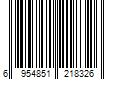 6 954851 218326